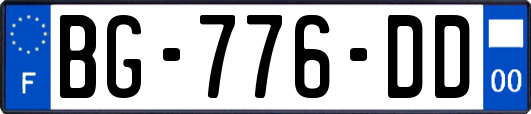 F

BG-776-DD

00